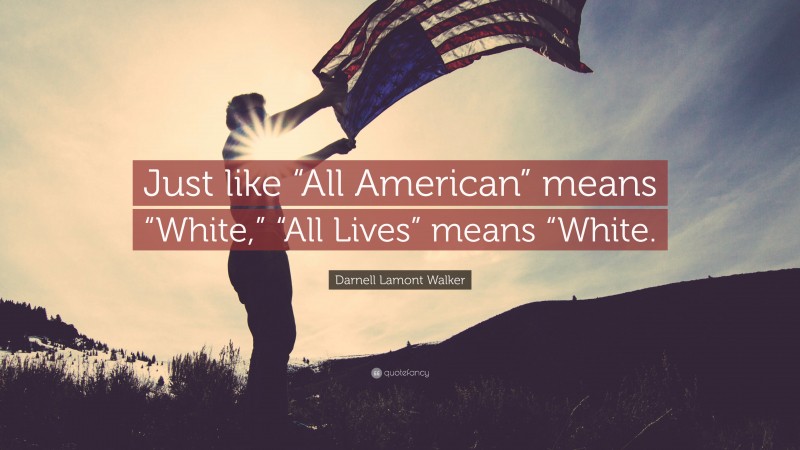 Just like “All American” means “White,” “All Lives” means “White.

Darnell Lamont Walker

quotefancy